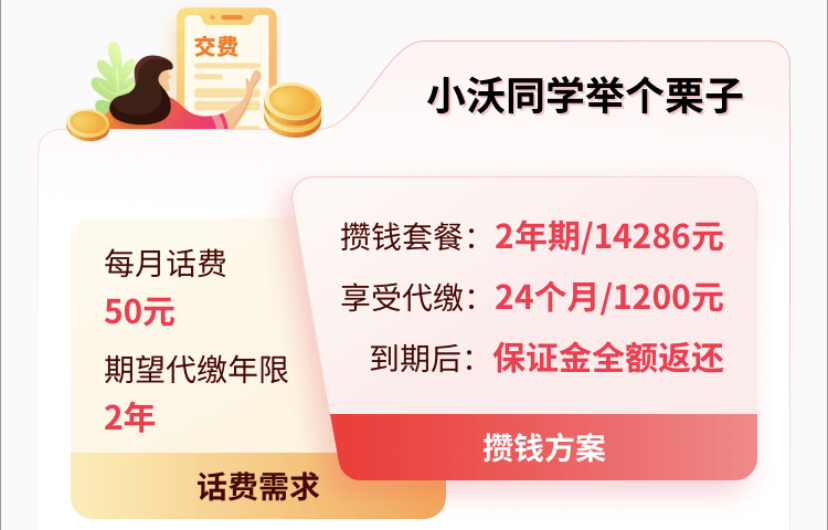 交费

小沃同学举个栗子

每月话费
50元
期望代缴年限
2年
话费需求

攒钱套餐：2年期/14286元
享受代缴：24个月/1200元
到期后：保证金全额返还
攒钱方案